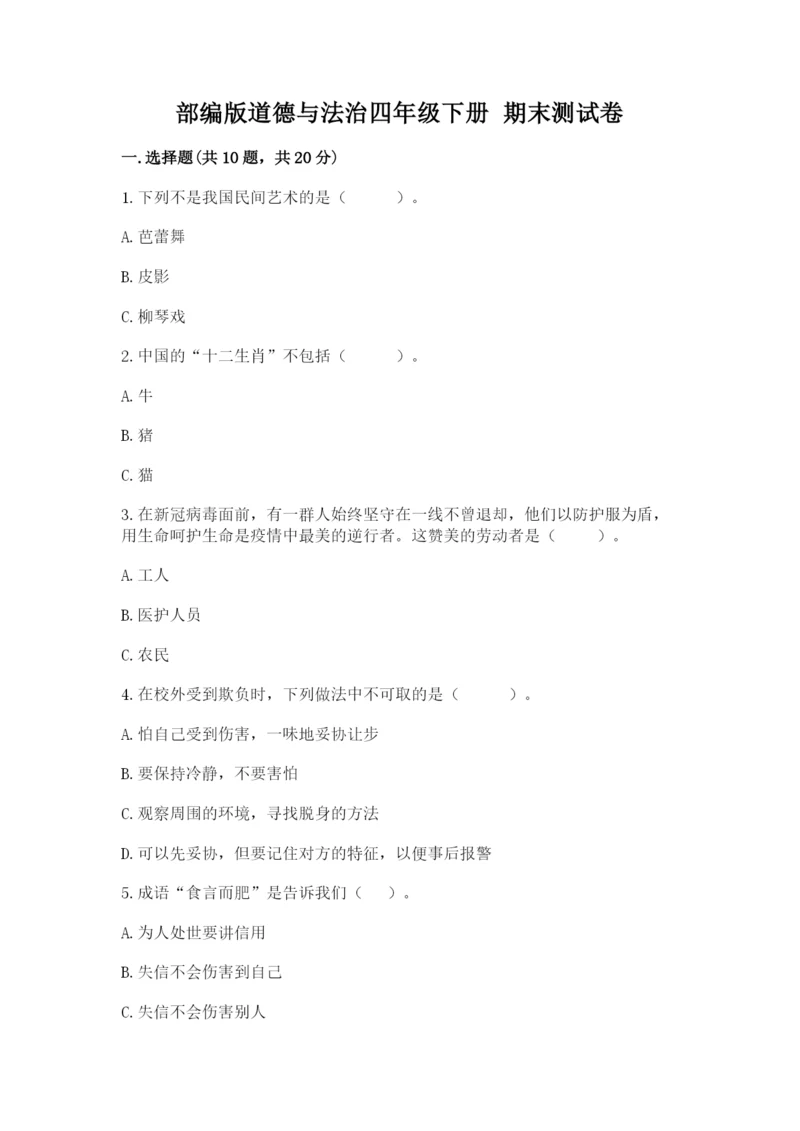 部编版道德与法治四年级下册 期末测试卷

一.选择题(共10题，共20分)

1.下列不是我国民间艺术的是（　　）。

A.芭蕾舞

B.皮影

C.柳琴戏

2.中国的“十二生肖”不包括（　　）。

A.牛

B.猪

C.猫

3.在新冠病毒面前，有一群人始终坚守在一线不曾退却，他们以防护服为盾，用生命呵护生命是疫情中最美的逆行者。这赞美的劳动者是（　　）。

A.工人

B.医护人员

C.农民

4.在校外受到欺负时，下列做法中不可取的是（　　）。

A.怕自己受到伤害，一味地妥协让步

B.要保持冷静，不要害怕

C.观察周围的环境，寻找脱身的方法

D.可以先妥协，但要记住对方的特征，以便事后报警

5.成语“食言而肥”是告诉我们（　）。

A.为人处世要讲信用

B.失信不会伤害到自己

C.失信不会伤害别人